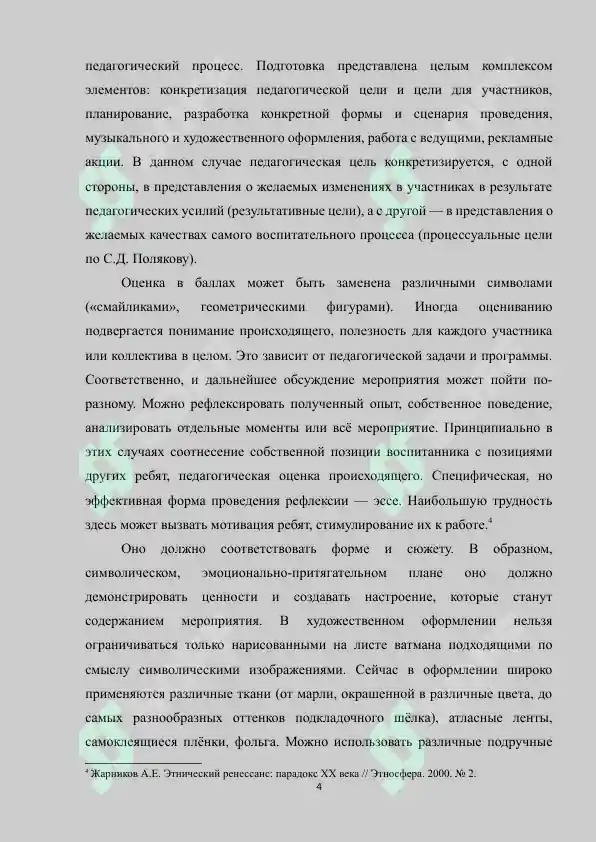 педагогический процесс. Подготовка представлена целым комплексом элементов: конкретизация педагогической цели и цели для участников, планирование, разработка конкретной формы и сценария проведения, музыкального и художественного оформления, работа с ведущими, рекламные акции. В данном случае педагогическая цель конкретизируется, с одной стороны, в представления о желаемых изменениях в участниках в результате педагогических усилий (результативные цели), а с другой — в представления о желаемых качествах самого воспитательного процесса (процессуальные цели по С.Д. Полякову).

Оценка в баллах может быть заменена различными символами («смайликами», геометрическими фигурами). Иногда оцениванию подвергается понимание происходящего, полезность для каждого участника или коллектива в целом. Это зависит от педагогической задачи и программы. Соответственно, и дальнейшее обсуждение мероприятия может пойти по-разному. Можно рефлексировать полученный опыт, собственное поведение, анализировать отдельные моменты или всё мероприятие. Принципиально в этих случаях соотнесение собственной позиции воспитанника с позициями других ребят, педагогическая оценка происходящего. Специфическая, но эффективная форма проведения рефлексии — эссе. Наибольшую трудность здесь может вызвать мотивация ребят, стимулирование их к работе.$^4$

Оно должно соответствовать форме и сюжету. В образном, символическом, эмоционально-притягательном плане оно должно демонстрировать ценности и создавать настроение, которые станут содержанием мероприятия. В художественном оформлении нельзя ограничиваться только нарисованными на листе ватмана подходящими по смыслу символическими изображениями. Сейчас в оформлении широко применяются различные ткани (от марли, окрашенной в различные цвета, до самых разнообразных оттенков подкладочного шёлка), атласные ленты, самоклеящиеся плёнки, фольга. Можно использовать различные подручные

$^4$ Жариков А.Е. Этнический ренессанс: парадокс XX века // Этносфера. 2000. № 2.

4